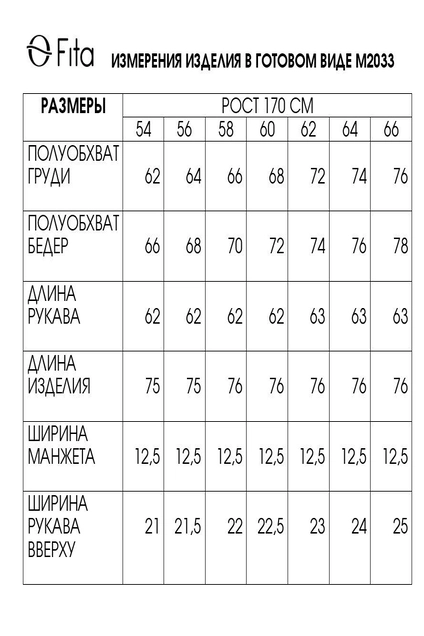 Fita ИЗМЕРЕНИЯ ИЗДЕЛИЯ В ГОТОВОМ ВИДЕ М2033

| РАЗМЕРЫ | РОСТ 170 СМ | | | | | | |
|---|---|---|---|---|---|---|---|
| | 54 | 56 | 58 | 60 | 62 | 64 | 66 |
| ПОЛУОБХВАТ ГРУДИ | 62 | 64 | 66 | 68 | 72 | 74 | 76 |
| ПОЛУОБХВАТ БЕДЕР | 66 | 68 | 70 | 72 | 74 | 76 | 78 |
| ДЛИНА РУКАВА | 62 | 62 | 62 | 62 | 63 | 63 | 63 |
| ДЛИНА ИЗДЕЛИЯ | 75 | 75 | 76 | 76 | 76 | 76 | 76 |
| ШИРИНА МАНЖЕТА | 12,5 | 12,5 | 12,5 | 12,5 | 12,5 | 12,5 | 12,5 |
| ШИРИНА РУКАВА ВВЕРХУ | 21 | 21,5 | 22 | 22,5 | 23 | 24 | 25 |